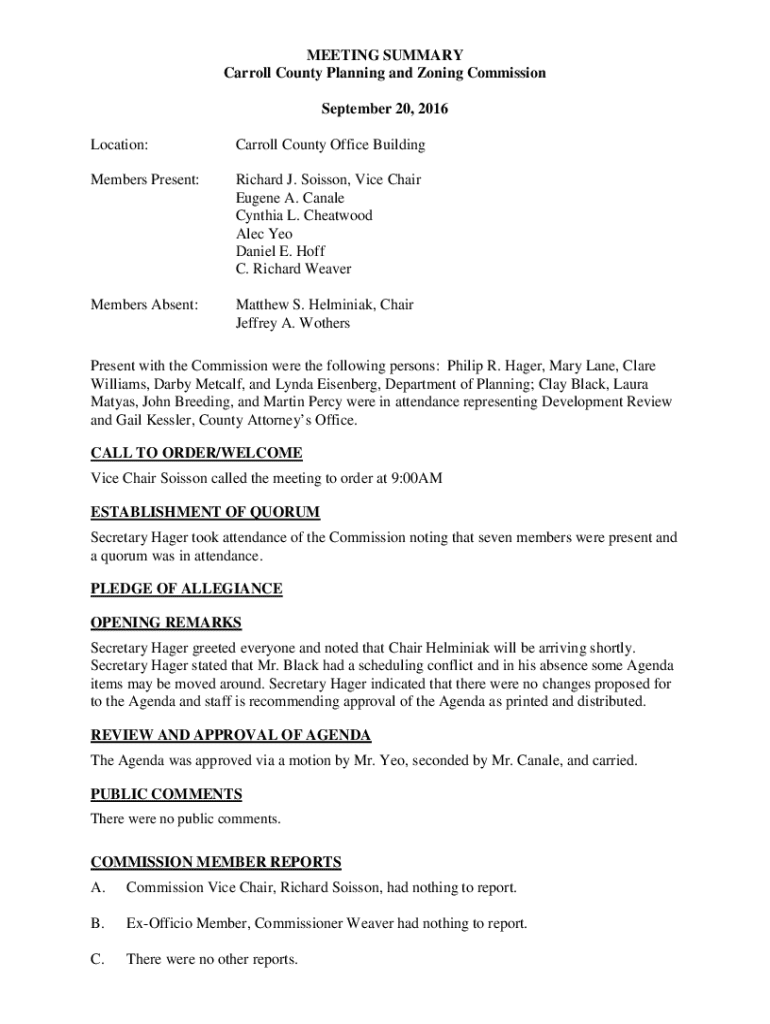 MEETING SUMMARY
Carroll County Planning and Zoning Commission

September 20, 2016

Location: Carroll County Office Building

Members Present: Richard J. Soisson, Vice Chair
Eugene A. Canale
Cynthia L. Cheatwood
Alec Yeo
Daniel E. Hoff
C. Richard Weaver

Members Absent: Matthew S. Helminiak, Chair
Jeffrey A. Wothers

Present with the Commission were the following persons: Philip R. Hager, Mary Lane, Clare Williams, Darby Metcalf, and Lynda Eisenberg, Department of Planning; Clay Black, Laura Matyas, John Breeding, and Martin Percy were in attendance representing Development Review and Gail Kessler, County Attorney's Office.

CALL TO ORDER/WELCOME

Vice Chair Soisson called the meeting to order at 9:00AM

ESTABLISHMENT OF QUORUM

Secretary Hager took attendance of the Commission noting that seven members were present and a quorum was in attendance.

PLEDGE OF ALLEGIANCE

OPENING REMARKS

Secretary Hager greeted everyone and noted that Chair Helminiak will be arriving shortly. Secretary Hager stated that Mr. Black had a scheduling conflict and in his absence some Agenda items may be moved around. Secretary Hager indicated that there were no changes proposed for to the Agenda and staff is recommending approval of the Agenda as printed and distributed.

REVIEW AND APPROVAL OF AGENDA

The Agenda was approved via a motion by Mr. Yeo, seconded by Mr. Canale, and carried.

PUBLIC COMMENTS

There were no public comments.

COMMISSION MEMBER REPORTS

A. Commission Vice Chair, Richard Soisson, had nothing to report.

B. Ex-Officio Member, Commissioner Weaver had nothing to report.

C. There were no other reports.